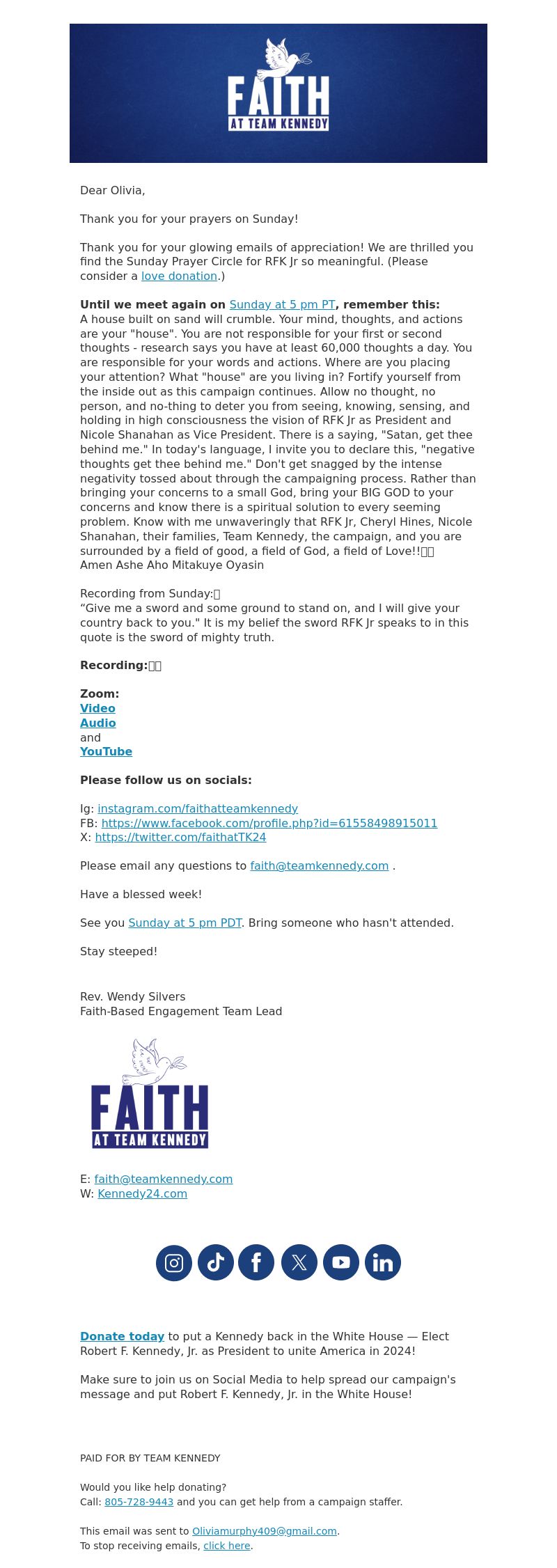 FAITH
AT TEAM KENNEDY

Dear Olivia,

Thank you for your prayers on Sunday!

Thank you for your glowing emails of appreciation! We are thrilled you find the Sunday Prayer Circle for RFK Jr so meaningful. (Please consider a love donation.)

Until we meet again on Sunday at 5 pm PT, remember this:
A house built on sand will crumble. Your mind, thoughts, and actions are your "house". You are not responsible for your first or second thoughts - research says you have at least 60,000 thoughts a day. You are responsible for your words and actions. Where are you placing your attention? What "house" are you living in? Fortify yourself from the inside out as this campaign continues. Allow no thought, no person, and no-thing to deter you from seeing, knowing, sensing, and holding in high consciousness the vision of RFK Jr as President and Nicole Shanahan as Vice President. There is a saying, "Satan, get thee behind me." In today's language, I invite you to declare this, "negative thoughts get thee behind me." Don't get snagged by the intense negativity tossed about through the campaigning process. Rather than bringing your concerns to a small God, bring your BIG GOD to your concerns and know there is a spiritual solution to every seeming problem. Know with me unwaveringly that RFK Jr, Cheryl Hines, Nicole Shanahan, their families, Team Kennedy, the campaign, and you are surrounded by a field of good, a field of God, a field of Love!!
Amen Ashe Aho Mitakuye Oyasin

Recording from Sunday:
“Give me a sword and some ground to stand on, and I will give your country back to you." It is my belief the sword RFK Jr speaks to in this quote is the sword of mighty truth.

Recording:

Zoom:
Video
Audio
and
YouTube

Please follow us on socials:

Ig: instagram.com/faithatteamkennedy
FB: https://www.facebook.com/profile.php?id=61558498915011
X: https://twitter.com/faithatTK24

Please email any questions to faith@teamkennedy.com .

Have a blessed week!

See you Sunday at 5 pm PDT. Bring someone who hasn't attended.

Stay steeped!

Rev. Wendy Silvers
Faith-Based Engagement Team Lead

FAITH
AT TEAM KENNEDY

E: faith@teamkennedy.com
W: Kennedy24.com

Donate today to put a Kennedy back in the White House — Elect Robert F. Kennedy, Jr. as President to unite America in 2024!

Make sure to join us on Social Media to help spread our campaign's message and put Robert F. Kennedy, Jr. in the White House!

PAID FOR BY TEAM KENNEDY

Would you like help donating?
Call: 805-728-9443 and you can get help from a campaign staffer.

This email was sent to Oliviamurphy409@gmail.com.
To stop receiving emails, click here.